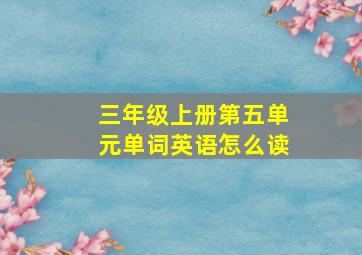 三年级上册第五单元单词英语怎么读